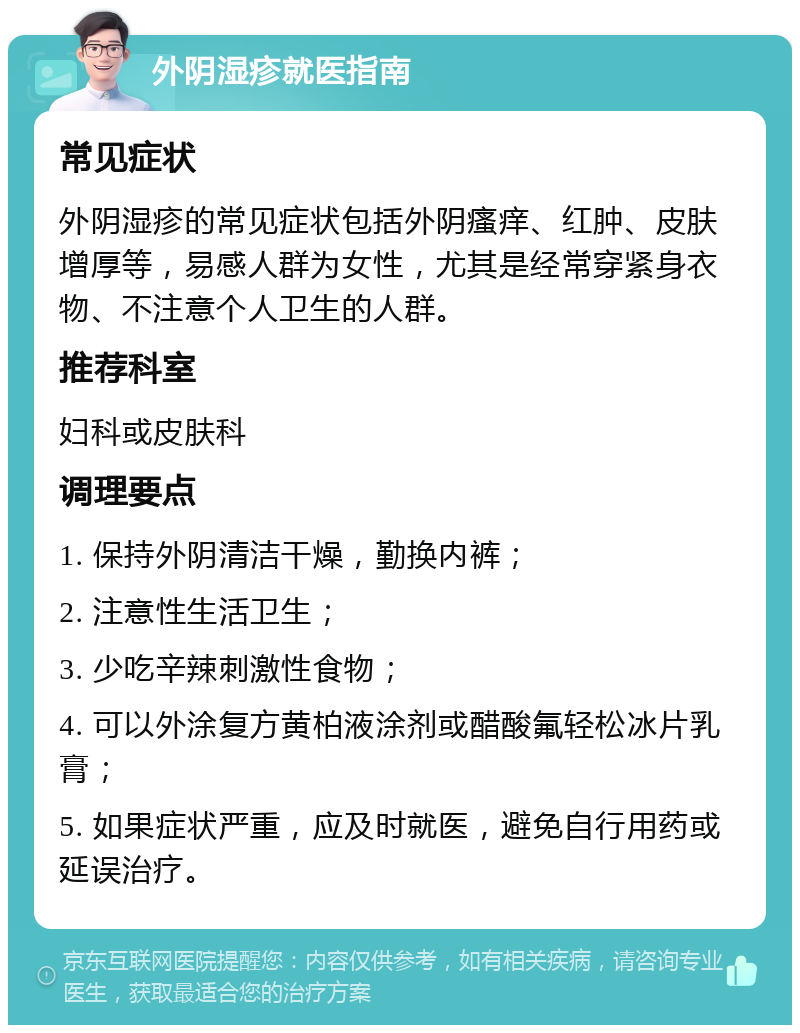 外阴湿疹就医指南

常见症状

外阴湿疹的常见症状包括外阴瘙痒、红肿、皮肤增厚等，易感人群为女性，尤其是经常穿紧身衣物、不注意个人卫生的人群。

推荐科室

妇科或皮肤科

调理要点

1. 保持外阴清洁干燥，勤换内裤；

2. 注意性生活卫生；

3. 少吃辛辣刺激性食物；

4. 可以外涂复方黄柏液涂剂或醋酸氟轻松冰片乳膏；

5. 如果症状严重，应及时就医，避免自行用药或延误治疗。

京东互联网医院提醒您：内容仅供参考，如有相关疾病，请咨询专业医生，获取最适合您的治疗方案